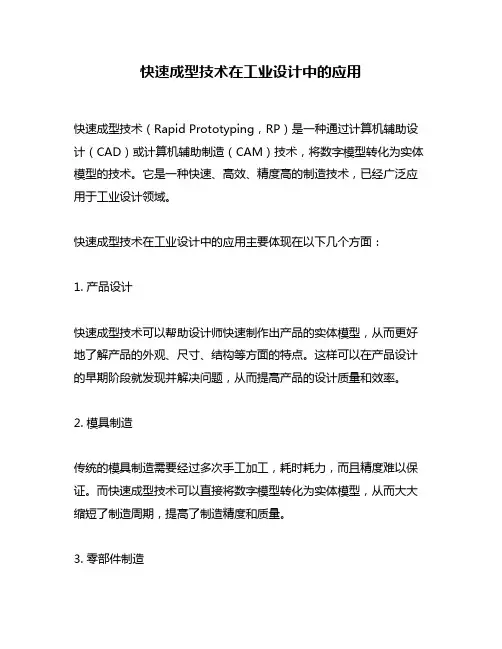 快速成型技术在工业设计中的应用

快速成型技术（Rapid Prototyping，RP）是一种通过计算机辅助设计（CAD）或计算机辅助制造（CAM）技术，将数字模型转化为实体模型的技术。它是一种快速、高效、精度高的制造技术，已经广泛应用于工业设计领域。

快速成型技术在工业设计中的应用主要体现在以下几个方面：

1. 产品设计

快速成型技术可以帮助设计师快速制作出产品的实体模型，从而更好地了解产品的外观、尺寸、结构等方面的特点。这样可以在产品设计的早期阶段就发现并解决问题，从而提高产品的设计质量和效率。

2. 模具制造

传统的模具制造需要经过多次手工加工，耗时耗力，而且精度难以保证。而快速成型技术可以直接将数字模型转化为实体模型，从而大大缩短了制造周期，提高了制造精度和质量。

3. 零部件制造